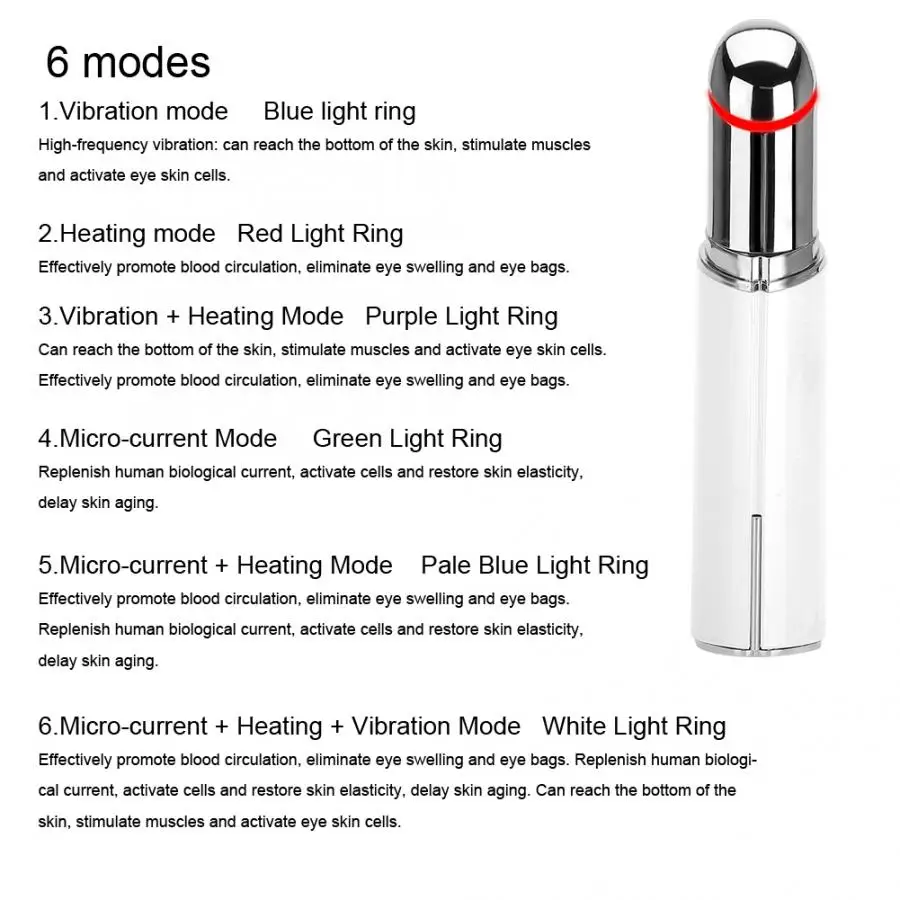 6 modes

1.Vibration mode    Blue light ring

High-frequency vibration: can reach the bottom of the skin, stimulate muscles and activate eye skin cells.

2.Heating mode   Red Light Ring

Effectively promote blood circulation, eliminate eye swelling and eye bags.

3.Vibration + Heating Mode   Purple Light Ring

Can reach the bottom of the skin, stimulate muscles and activate eye skin cells. Effectively promote blood circulation, eliminate eye swelling and eye bags.

4.Micro-current Mode    Green Light Ring

Replenish human biological current, activate cells and restore skin elasticity, delay skin aging.

5.Micro-current + Heating Mode    Pale Blue Light Ring

Effectively promote blood circulation, eliminate eye swelling and eye bags. Replenish human biological current, activate cells and restore skin elasticity, delay skin aging.

6.Micro-current + Heating + Vibration Mode   White Light Ring

Effectively promote blood circulation, eliminate eye swelling and eye bags. Replenish human biological current, activate cells and restore skin elasticity, delay skin aging. Can reach the bottom of the skin, stimulate muscles and activate eye skin cells.